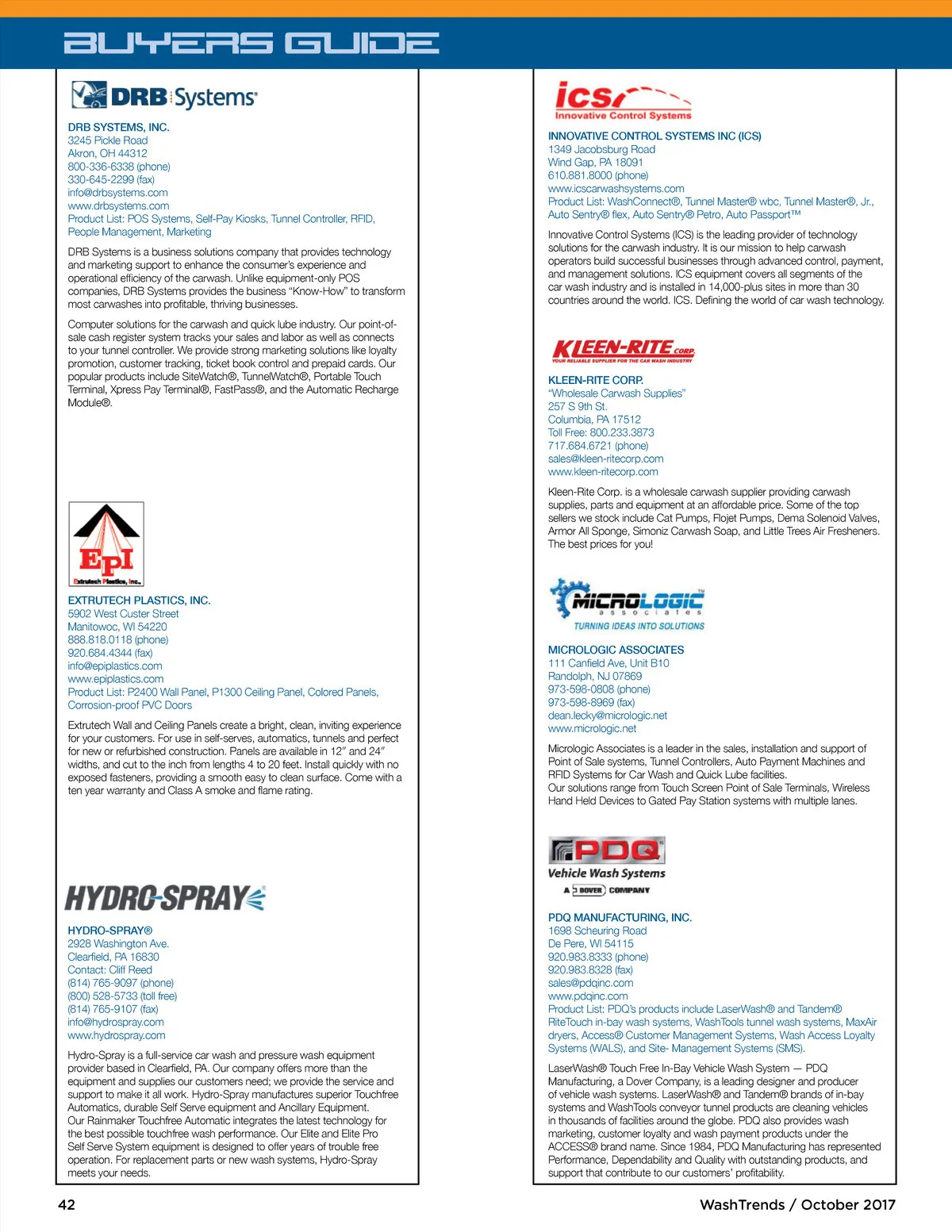 BUYERS GUIDE

DRB Systems

DRB SYSTEMS, INC.
3245 Pickle Road
Akron, OH 44312
800-336-6338 (phone)
330-645-2299 (fax)
info@drbsystems.com
www.drbsystems.com
Product List: POS Systems, Self-Pay Kiosks, Tunnel Controller, RFID, People Management, Marketing

DRB Systems is a business solutions company that provides technology and marketing support to enhance the consumer's experience and operational efficiency of the carwash. Unlike equipment-only POS companies, DRB Systems provides the business "Know-How" to transform most carwashes into profitable, thriving businesses.

Computer solutions for the carwash and quick lube industry. Our point-of-sale cash register system tracks your sales and labor as well as connects to your tunnel controller. We provide strong marketing solutions like loyalty promotion, customer tracking, ticket book control and prepaid cards. Our popular products include SiteWatch®, TunnelWatch®, Portable Touch Terminal, Xpress Pay Terminal®, FastPass®, and the Automatic Recharge Module®.

EPI
Extrutech Plastics, Inc.

EXTRUTECH PLASTICS, INC.
5902 West Custer Street
Manitowoc, WI 54220
888.818.0118 (phone)
920.684.4344 (fax)
info@epiplastics.com
www.epiplastics.com
Product List: P2400 Wall Panel, P1300 Ceiling Panel, Colored Panels, Corrosion-proof PVC Doors

Extrutech Wall and Ceiling Panels create a bright, clean, inviting experience for your customers. For use in self-serves, automatics, tunnels and perfect for new or refurbished construction. Panels are available in 12″ and 24″ widths, and cut to the inch from lengths 4 to 20 feet. Install quickly with no exposed fasteners, providing a smooth easy to clean surface. Come with a ten year warranty and Class A smoke and flame rating.

HYDRO-SPRAY

HYDRO-SPRAY®
2928 Washington Ave.
Clearfield, PA 16830
Contact: Cliff Reed
(814) 765-9097 (phone)
(800) 528-5733 (toll free)
(814) 765-9107 (fax)
info@hydrospray.com
www.hydrospray.com

Hydro-Spray is a full-service car wash and pressure wash equipment provider based in Clearfield, PA. Our company offers more than the equipment and supplies our customers need; we provide the service and support to make it all work. Hydro-Spray manufactures superior Touchfree Automatics, durable Self Serve equipment and Ancillary Equipment. Our Rainmaker Touchfree Automatic integrates the latest technology for the best possible touchfree wash performance. Our Elite and Elite Pro Self Serve System equipment is designed to offer years of trouble free operation. For replacement parts or new wash systems, Hydro-Spray meets your needs.

ics
Innovative Control Systems

INNOVATIVE CONTROL SYSTEMS INC (ICS)
1349 Jacobsburg Road
Wind Gap, PA 18091
610.881.8000 (phone)
www.icscarwashsystems.com
Product List: WashConnect®, Tunnel Master® wbc, Tunnel Master®, Jr., Auto Sentry® flex, Auto Sentry® Petro, Auto Passport™

Innovative Control Systems (ICS) is the leading provider of technology solutions for the carwash industry. It is our mission to help carwash operators build successful businesses through advanced control, payment, and management solutions. ICS equipment covers all segments of the car wash industry and is installed in 14,000-plus sites in more than 30 countries around the world. ICS. Defining the world of car wash technology.

KLEEN-RITE CORP.
YOUR RELIABLE SUPPLIER FOR THE CAR WASH INDUSTRY

KLEEN-RITE CORP.
"Wholesale Carwash Supplies"
257 S 9th St.
Columbia, PA 17512
Toll Free: 800.233.3873
717.684.6721 (phone)
sales@kleen-ritecorp.com
www.kleen-ritecorp.com

Kleen-Rite Corp. is a wholesale carwash supplier providing carwash supplies, parts and equipment at an affordable price. Some of the top sellers we stock include Cat Pumps, Flojet Pumps, Dema Solenoid Valves, Armor All Sponge, Simoniz Carwash Soap, and Little Trees Air Fresheners. The best prices for you!

MICROLOGIC
associates
TURNING IDEAS INTO SOLUTIONS

MICROLOGIC ASSOCIATES
111 Canfield Ave, Unit B10
Randolph, NJ 07869
973-598-0808 (phone)
973-598-8969 (fax)
dean.lecky@micrologic.net
www.micrologic.net

Micrologic Associates is a leader in the sales, installation and support of Point of Sale systems, Tunnel Controllers, Auto Payment Machines and RFID Systems for Car Wash and Quick Lube facilities.
Our solutions range from Touch Screen Point of Sale Terminals, Wireless Hand Held Devices to Gated Pay Station systems with multiple lanes.

PDQ
Vehicle Wash Systems
A DOVER COMPANY

PDQ MANUFACTURING, INC.
1698 Scheuring Road
De Pere, WI 54115
920.983.8333 (phone)
920.983.8328 (fax)
sales@pdqinc.com
www.pdqinc.com
Product List: PDQ's products include LaserWash® and Tandem® RiteTouch in-bay wash systems, WashTools tunnel wash systems, MaxAir dryers, Access® Customer Management Systems, Wash Access Loyalty Systems (WALS), and Site- Management Systems (SMS).

LaserWash® Touch Free In-Bay Vehicle Wash System — PDQ Manufacturing, a Dover Company, is a leading designer and producer of vehicle wash systems. LaserWash® and Tandem® brands of in-bay systems and WashTools conveyor tunnel products are cleaning vehicles in thousands of facilities around the globe. PDQ also provides wash marketing, customer loyalty and wash payment products under the ACCESS® brand name. Since 1984, PDQ Manufacturing has represented Performance, Dependability and Quality with outstanding products, and support that contribute to our customers' profitability.

42
WashTrends / October 2017